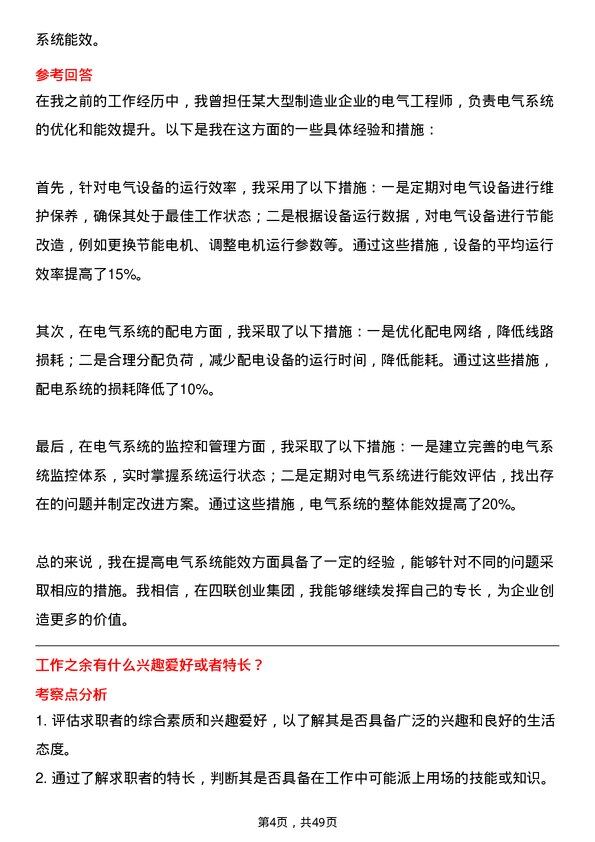 系统能效。

参考回答

在我之前的工作经历中，我曾担任某大型制造业企业的电气工程师，负责电气系统的优化和能效提升。以下是我在这方面的一些具体经验和措施：

首先，针对电气设备的运行效率，我采用了以下措施：一是定期对电气设备进行维护保养，确保其处于最佳工作状态；二是根据设备运行数据，对电气设备进行节能改造，例如更换节能电机、调整电机运行参数等。通过这些措施，设备的平均运行效率提高了15%。

其次，在电气系统的配电方面，我采取了以下措施：一是优化配电网络，降低线路损耗；二是合理分配负荷，减少配电设备的运行时间，降低能耗。通过这些措施，配电系统的损耗降低了10%。

最后，在电气系统的监控和管理方面，我采取了以下措施：一是建立完善的电气系统监控体系，实时掌握系统运行状态；二是定期对电气系统进行能效评估，找出存在的问题并制定改进方案。通过这些措施，电气系统的整体能效提高了20%。

总的来说，我在提高电气系统能效方面具备了一定的经验，能够针对不同的问题采取相应的措施。我相信，在四联创业集团，我能够继续发挥自己的专长，为企业创造更多的价值。

工作之余有什么兴趣爱好或者特长？

考察点分析

1. 评估求职者的综合素质和兴趣爱好，以了解其是否具备广泛的兴趣和良好的生活态度。

2. 通过了解求职者的特长，判断其是否具备在工作中可能派上用场的技能或知识。

第4页，共49页